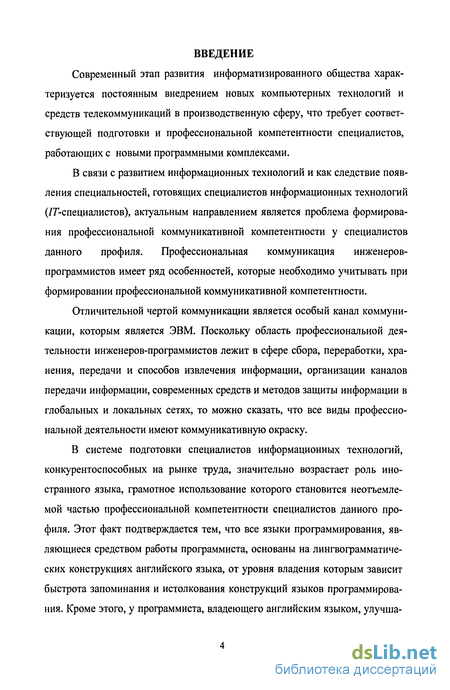 ВВЕДЕНИЕ

Современный этап развития информатизированного общества характеризуется постоянным внедрением новых компьютерных технологий и средств телекоммуникаций в производственную сферу, что требует соответствующей подготовки и профессиональной компетентности специалистов, работающих с новыми программными комплексами.

В связи с развитием информационных технологий и как следствие появления специальностей, готовящих специалистов информационных технологий (IT-специалистов), актуальным направлением является проблема формирования профессиональной коммуникативной компетентности у специалистов данного профиля. Профессиональная коммуникация инженеров-программистов имеет ряд особенностей, которые необходимо учитывать при формировании профессиональной коммуникативной компетентности.

Отличительной чертой коммуникации является особый канал коммуникации, которым является ЭВМ. Поскольку область профессиональной деятельности инженеров-программистов лежит в сфере сбора, переработки, хранения, передачи и способов извлечения информации, организации каналов передачи информации, современных средств и методов защиты информации в глобальных и локальных сетях, то можно сказать, что все виды профессиональной деятельности имеют коммуникативную окраску.

В системе подготовки специалистов информационных технологий, конкурентоспособных на рынке труда, значительно возрастает роль иностранного языка, грамотное использование которого становится неотъемлемой частью профессиональной компетентности специалистов данного профиля. Этот факт подтверждается тем, что все языки программирования, являющиеся средством работы программиста, основаны на лингвограмматических конструкциях английского языка, от уровня владения которым зависит быстрота запоминания и истолкования конструкций языков программирования. Кроме этого, у программиста, владеющего английским языком, улучша-

4

dsLib.net
библиотека диссертаций